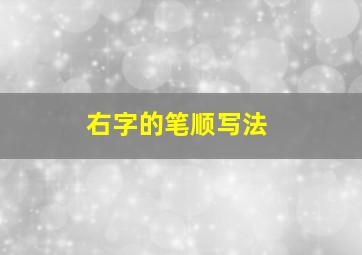 右字的笔顺写法